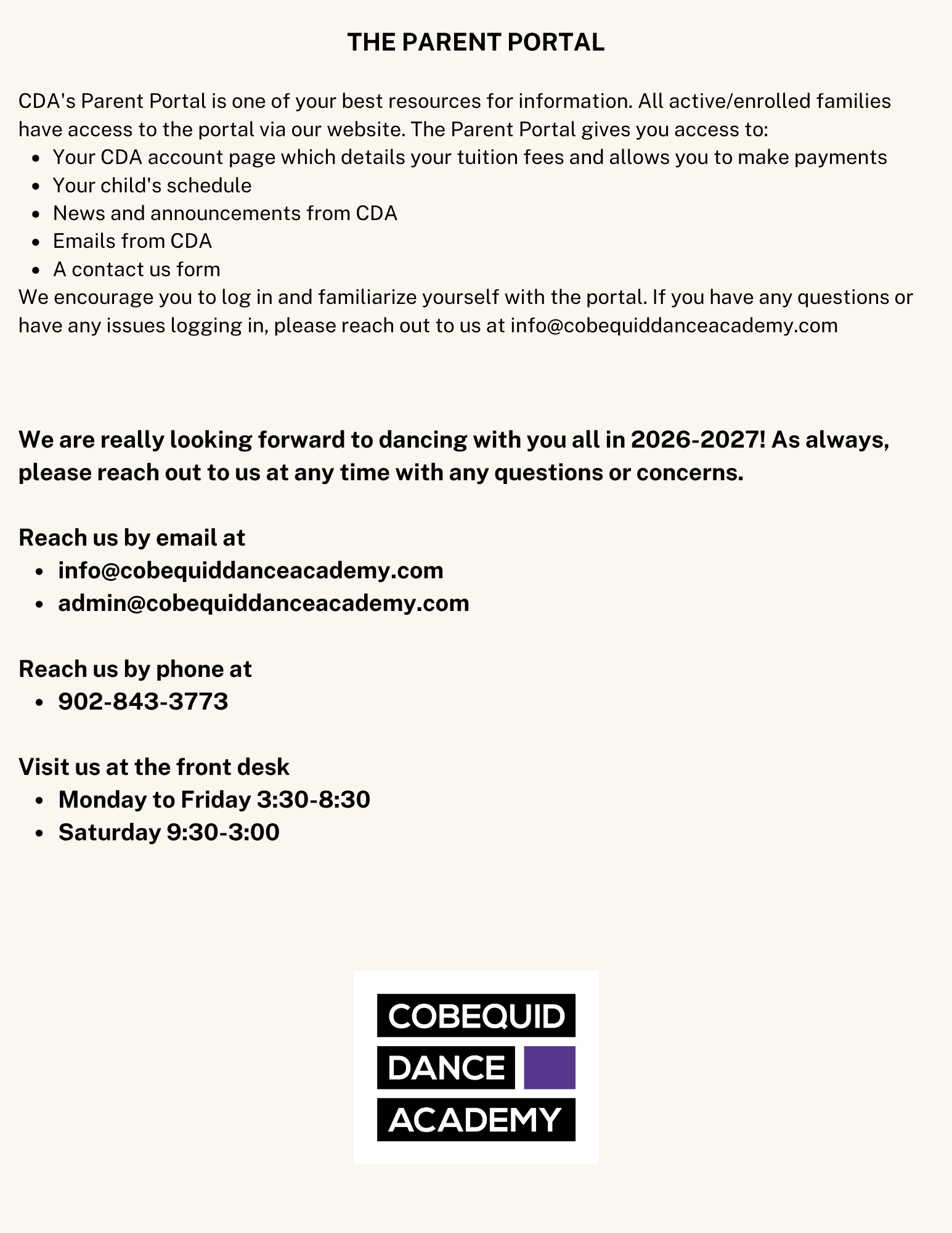 THE PARENT PORTAL

CDA's Parent Portal is one of your best resources for information. All active/enrolled families have access to the portal via our website. The Parent Portal gives you access to:

• Your CDA account page which details your tuition fees and allows you to make payments
• Your child's schedule
• News and announcements from CDA
• Emails from CDA
• A contact us form

We encourage you to log in and familiarize yourself with the portal. If you have any questions or have any issues logging in, please reach out to us at info@cobequiddanceacademy.com

We are really looking forward to dancing with you all in 2026-2027! As always, please reach out to us at any time with any questions or concerns.

Reach us by email at
• info@cobequiddanceacademy.com
• admin@cobequiddanceacademy.com

Reach us by phone at
• 902-843-3773

Visit us at the front desk
• Monday to Friday 3:30-8:30
• Saturday 9:30-3:00

COBEQUID
DANCE
ACADEMY